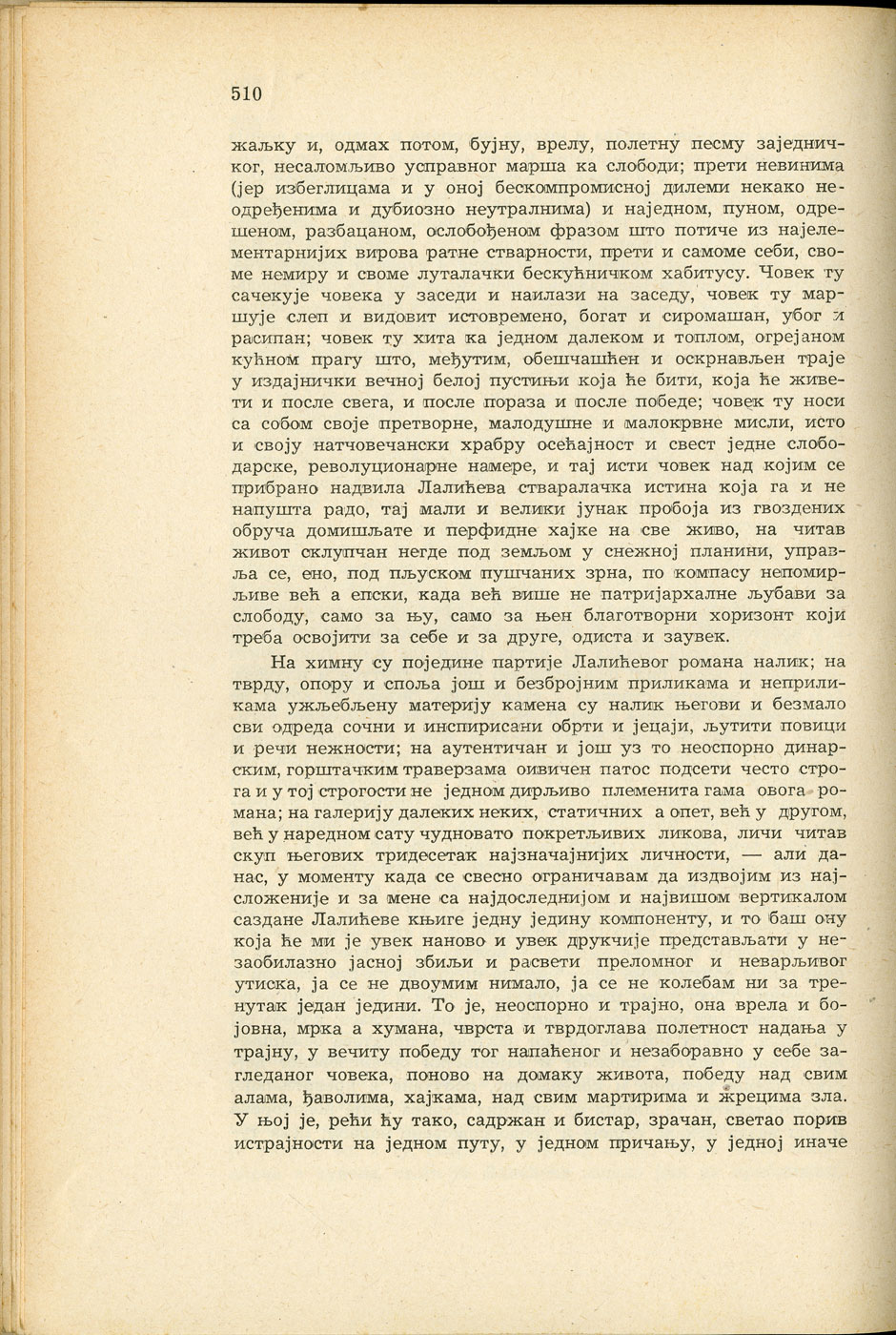 510

жаљку и, одмах потом, бујну, врелу, полетну песму заједничког, несаломљиво усправног марша ка слободи; прети невинима (јер избеглицама и у оној бескомпромисној дилеми некако неодређенима и дубиозно неутралнима) и наједном, пуном, одрешеном, разбацаном, ослобођеном фразом што потиче из најелементарнијих вирова ратне стварности, прети и самоме себи, своме немиру и своме луталачки бескућничком хабитусу. Човек ту сачекује човека у заседи и наилази на заседу, човек ту маршује слеп и видовит истовремено, богат и сиромашан, убог и расипан; човек ту хита ка једном далеком и топлом, огрејаном кућном прагу што, међутим, обешчашћен и оскрнављен траје у издајнички вечној белој пустињи која ће бити, која ће живети и после свега, и после пораза и после победе; човек ту носи са собом своје претворне, малодушне и малокрвне мисли, исто и своју натчовечански храбру осећајност и свест једне слободарске, револуционарне намере, и тај исти човек над којим се прибрано надвила Лалићева стваралачка истина која га и не напушта радо, тај мали и велики јунак пробоја из гвоздених обруча домишљате и перфидне хајке на све живо, на читав живот склупчан негде под земљом у снежној планини, управља се, ено, под пљуском пушчаних зрна, по компасу непомирљиве већ а епски, када већ више не патријархалне љубави за слободу, само за њу, само за њен благотворни хоризонт који треба освојити за себе и за друге, одиста и заувек.

На химну су поједине партије Лалићевог романа налик; на тврду, опору и споља још и безбројним приликама и неприликама ужљебљену материју камена су налик његови и безмало сви одреда сочни и инспирисани обрти и јецаји, љутити повици и речи нежности; на аутентичан и још уз то неоспорно динарским, горштачким траверзама оивичен патос подсети често строга и у тој строгости не једном дирљиво племенита гама овога романа; на галерију далеких неких, статичних а опет, већ у другом, већ у наредном сату чудновато покретљивих ликова, личи читав скуп његових тридесетак најзначајнијих личности, — али данас, у моменту када се свесно ограничавам да издвојим из најсложеније и за мене са најдоследнијом и највишом вертикалом саздане Лалићеве књиге једну једину компоненту, и то баш ону која ће ми је увек наново и увек друкчије представљати у незаобилазно јасној збиљи и расвети преломног и неварљивог утиска, ја се не двоумим нимало, ја се не колебам ни за тренутак један једини. То је, неоспорно и трајно, она врела и бојовна, мрка а хумана, чврста и тврдоглава полетност надања у трајну, у вечиту победу тог напаћеног и незаборавно у себе загледаног човека, поново на домаку живота, победу над свим алама, ђаволима, хајкама, над свим мартирима и жрецима зла. У њој је, рећи ћу тако, садржан и бистар, зрачан, светао порив истрајности на једном путу, у једном причању, у једној иначе